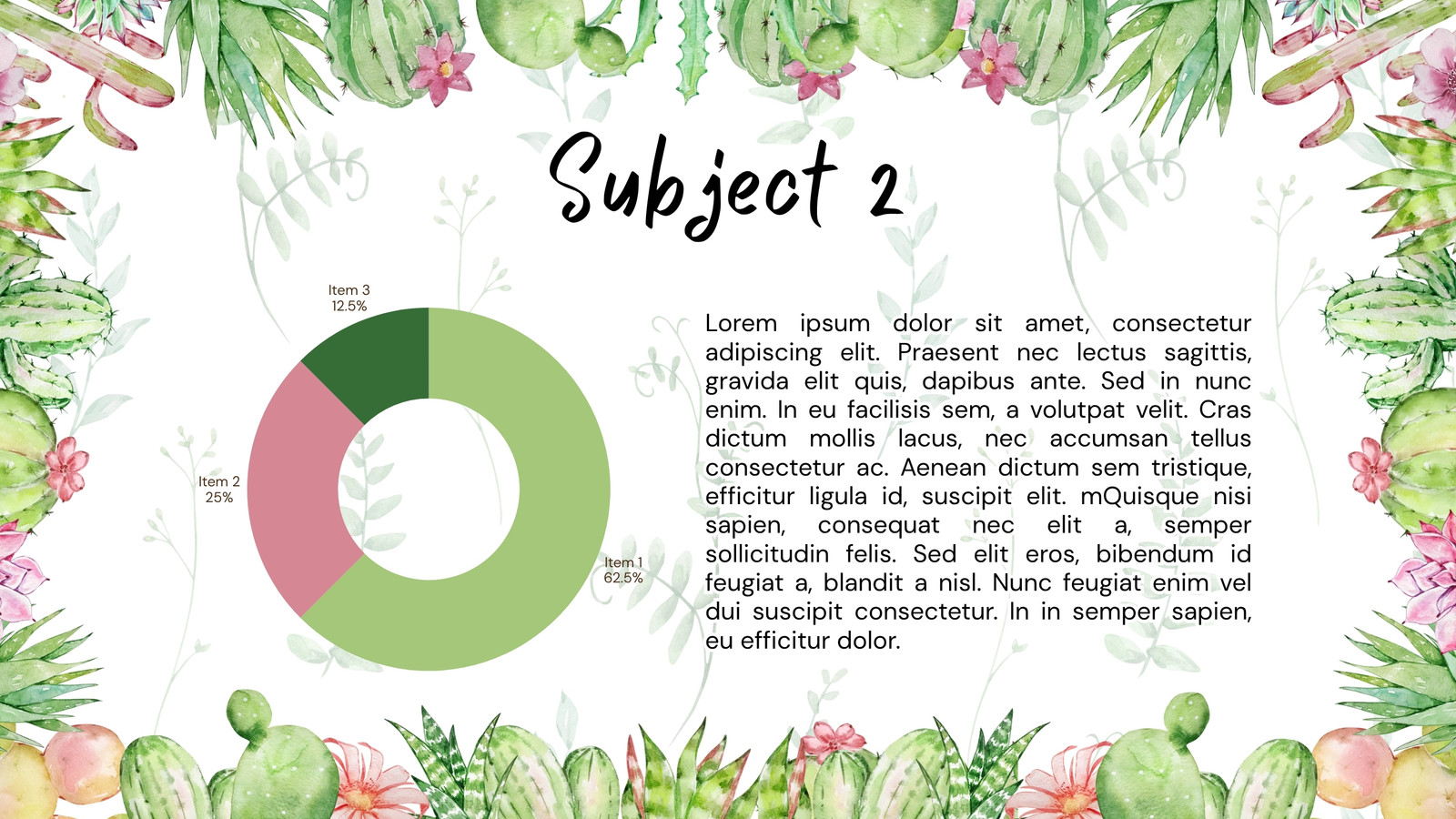 Subject 2

Item 3
12.5%

Item 2
25%

Item 1
62.5%

Lorem ipsum dolor sit amet, consectetur adipiscing elit. Praesent nec lectus sagittis, gravida elit quis, dapibus ante. Sed in nunc enim. In eu facilisis sem, a volutpat velit. Cras dictum mollis lacus, nec accumsan tellus consectetur ac. Aenean dictum sem tristique, efficitur ligula id, suscipit elit. mQuisque nisi sapien, consequat nec elit a, semper sollicitudin felis. Sed elit eros, bibendum id feugiat a, blandit a nisl. Nunc feugiat enim vel dui suscipit consectetur. In in semper sapien, eu efficitur dolor.